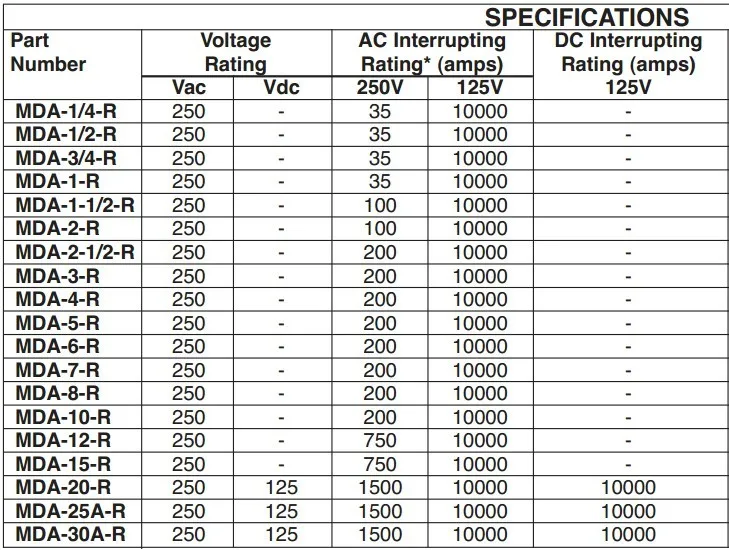 SPECIFICATIONS

| Part Number | Voltage Rating Vac | Voltage Rating Vdc | AC Interrupting Rating* (amps) 250V | AC Interrupting Rating* (amps) 125V | DC Interrupting Rating (amps) 125V |
|---|---|---|---|---|---|
| MDA-1/4-R | 250 | - | 35 | 10000 | - |
| MDA-1/2-R | 250 | - | 35 | 10000 | - |
| MDA-3/4-R | 250 | - | 35 | 10000 | - |
| MDA-1-R | 250 | - | 35 | 10000 | - |
| MDA-1-1/2-R | 250 | - | 100 | 10000 | - |
| MDA-2-R | 250 | - | 100 | 10000 | - |
| MDA-2-1/2-R | 250 | - | 200 | 10000 | - |
| MDA-3-R | 250 | - | 200 | 10000 | - |
| MDA-4-R | 250 | - | 200 | 10000 | - |
| MDA-5-R | 250 | - | 200 | 10000 | - |
| MDA-6-R | 250 | - | 200 | 10000 | - |
| MDA-7-R | 250 | - | 200 | 10000 | - |
| MDA-8-R | 250 | - | 200 | 10000 | - |
| MDA-10-R | 250 | - | 200 | 10000 | - |
| MDA-12-R | 250 | - | 750 | 10000 | - |
| MDA-15-R | 250 | - | 750 | 10000 | - |
| MDA-20-R | 250 | 125 | 1500 | 10000 | 10000 |
| MDA-25A-R | 250 | 125 | 1500 | 10000 | 10000 |
| MDA-30A-R | 250 | 125 | 1500 | 10000 | 10000 |